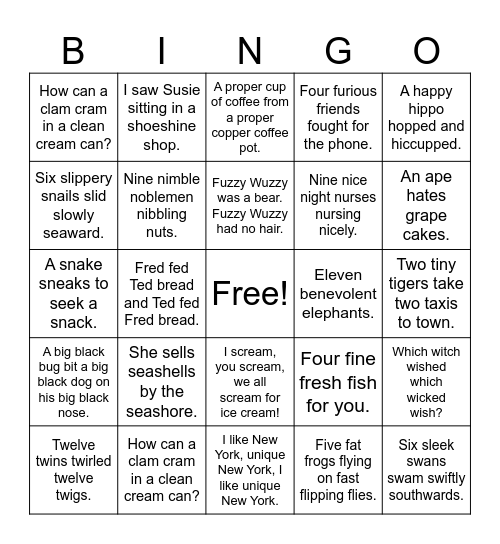 | B | I | N | G | O |
|---|---|---|---|---|
| How can a clam cram in a clean cream can? | I saw Susie sitting in a shoeshine shop. | A proper cup of coffee from a proper copper coffee pot. | Four furious friends fought for the phone. | A happy hippo hopped and hiccupped. |
| Six slippery snails slid slowly seaward. | Nine nimble noblemen nibbling nuts. | Fuzzy Wuzzy was a bear. Fuzzy Wuzzy had no hair. | Nine nice night nurses nursing nicely. | An ape hates grape cakes. |
| A snake sneaks to seek a snack. | Fred fed Ted bread and Ted fed Fred bread. | Free! | Eleven benevolent elephants. | Two tiny tigers take two taxis to town. |
| A big black bug bit a big black dog on his big black nose. | She sells seashells by the seashore. | I scream, you scream, we all scream for ice cream! | Four fine fresh fish for you. | Which witch wished which wicked wish? |
| Twelve twins twirled twelve twigs. | How can a clam cram in a clean cream can? | I like New York, unique New York, I like unique New York. | Five fat frogs flying on fast flipping flies. | Six sleek swans swam swiftly southwards. |